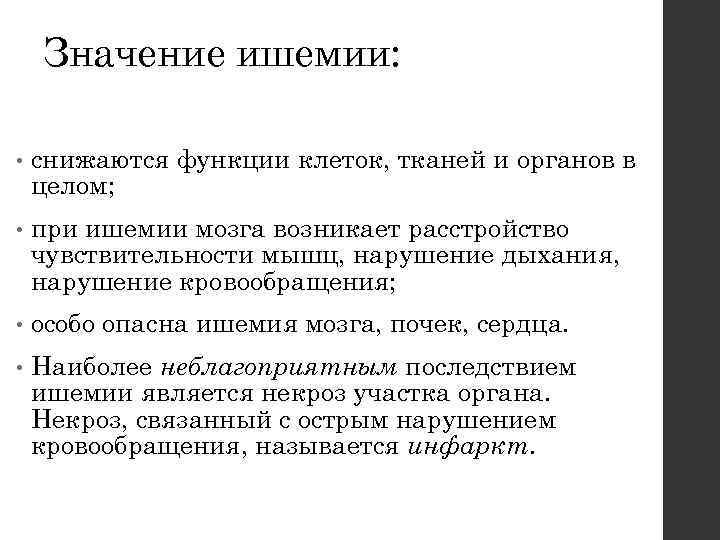 Значение ишемии:

• снижаются функции клеток, тканей и органов в целом;

• при ишемии мозга возникает расстройство чувствительности мышц, нарушение дыхания, нарушение кровообращения;

• особо опасна ишемия мозга, почек, сердца.

• Наиболее неблагоприятным последствием ишемии является некроз участка органа. Некроз, связанный с острым нарушением кровообращения, называется инфаркт.